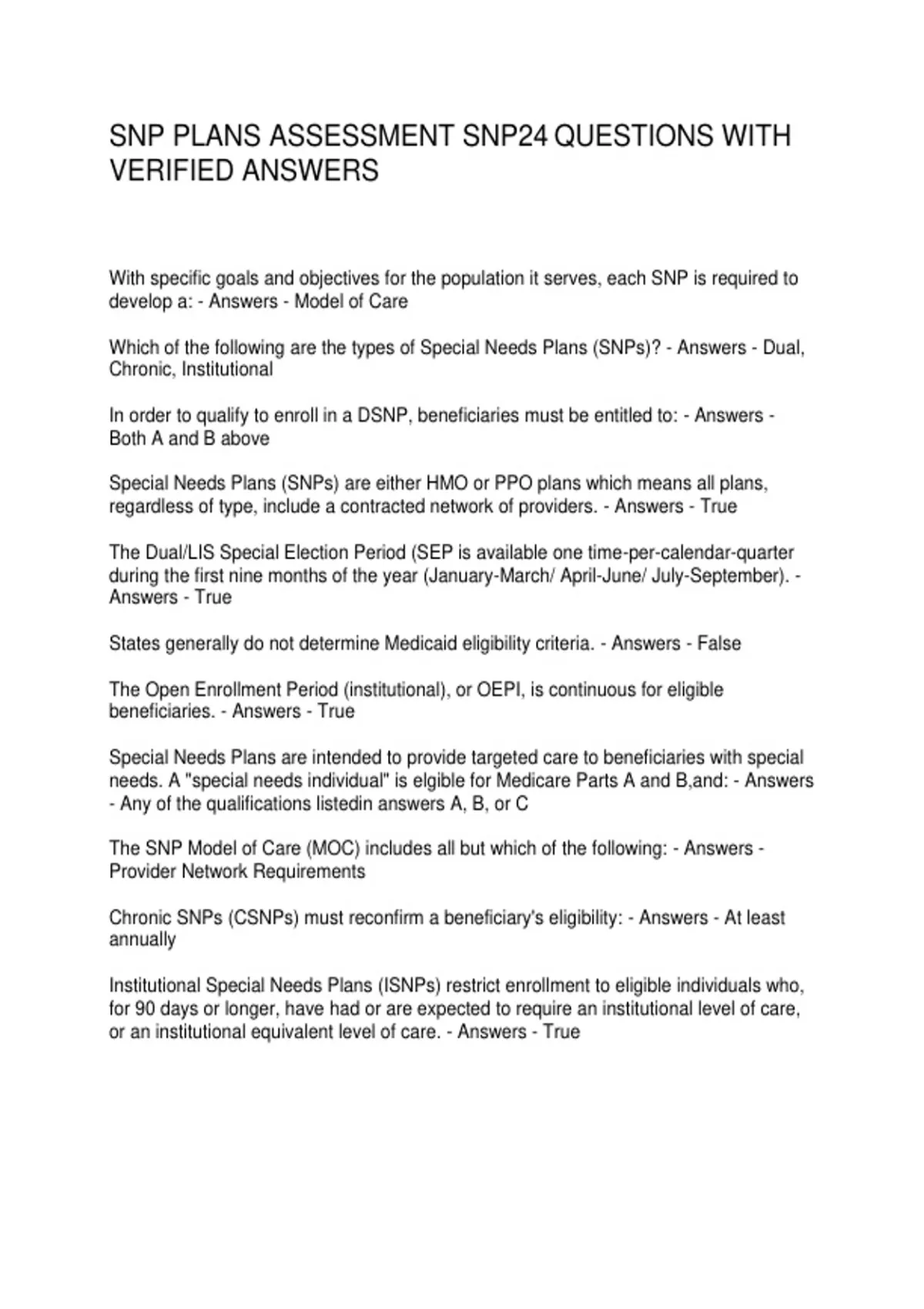 SNP PLANS ASSESSMENT SNP24 QUESTIONS WITH VERIFIED ANSWERS

With specific goals and objectives for the population it serves, each SNP is required to develop a: - Answers - Model of Care

Which of the following are the types of Special Needs Plans (SNPs)? - Answers - Dual, Chronic, Institutional

In order to qualify to enroll in a DSNP, beneficiaries must be entitled to: - Answers - Both A and B above

Special Needs Plans (SNPs) are either HMO or PPO plans which means all plans, regardless of type, include a contracted network of providers. - Answers - True

The Dual/LIS Special Election Period (SEP is available one time-per-calendar-quarter during the first nine months of the year (January-March/ April-June/ July-September). - Answers - True

States generally do not determine Medicaid eligibility criteria. - Answers - False

The Open Enrollment Period (institutional), or OEPI, is continuous for eligible beneficiaries. - Answers - True

Special Needs Plans are intended to provide targeted care to beneficiaries with special needs. A "special needs individual" is elgible for Medicare Parts A and B,and: - Answers - Any of the qualifications listedin answers A, B, or C

The SNP Model of Care (MOC) includes all but which of the following: - Answers - Provider Network Requirements

Chronic SNPs (CSNPs) must reconfirm a beneficiary's eligibility: - Answers - At least annually

Institutional Special Needs Plans (ISNPs) restrict enrollment to eligible individuals who, for 90 days or longer, have had or are expected to require an institutional level of care, or an institutional equivalent level of care. - Answers - True